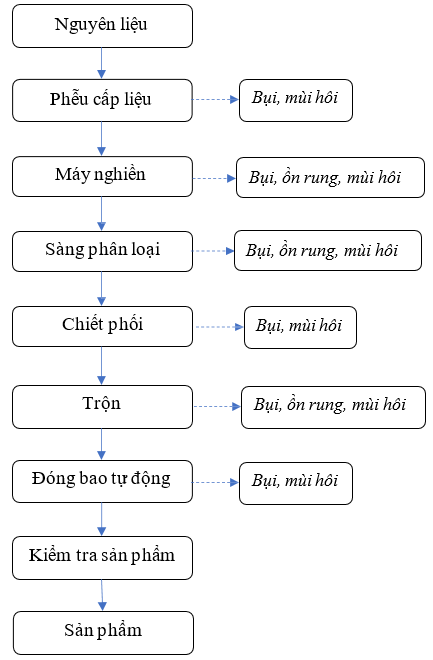 Nguyên liệu

Phễu cấp liệu

Bụi, mùi hôi

Máy nghiền

Bụi, ồn rung, mùi hôi

Sàng phân loại

Bụi, ồn rung, mùi hôi

Chiết phối

Bụi, mùi hôi

Trộn

Bụi, ồn rung, mùi hôi

Đóng bao tự động

Bụi, mùi hôi

Kiểm tra sản phẩm

Sản phẩm